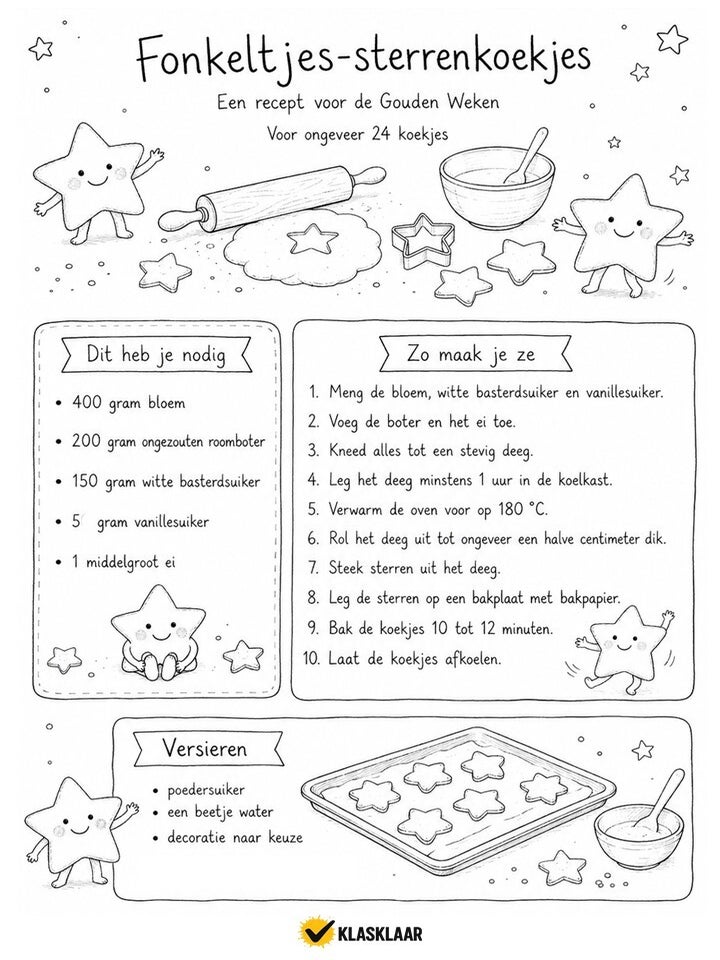 Fonkeltjes-sterrenkoekjes

Een recept voor de Gouden Weken

Voor ongeveer 24 koekjes

Dit heb je nodig

- 400 gram bloem
- 200 gram ongezouten roomboter
- 150 gram witte basterdsuiker
- 5 gram vanillesuiker
- 1 middelgroot ei

Zo maak je ze

1. Meng de bloem, witte basterdsuiker en vanillesuiker.
2. Voeg de boter en het ei toe.
3. Kneed alles tot een stevig deeg.
4. Leg het deeg minstens 1 uur in de koelkast.
5. Verwarm de oven voor op 180 °C.
6. Rol het deeg uit tot ongeveer een halve centimeter dik.
7. Steek sterren uit het deeg.
8. Leg de sterren op een bakplaat met bakpapier.
9. Bak de koekjes 10 tot 12 minuten.
10. Laat de koekjes afkoelen.

Versieren

- poedersuiker
- een beetje water
- decoratie naar keuze

KLASKLAAR